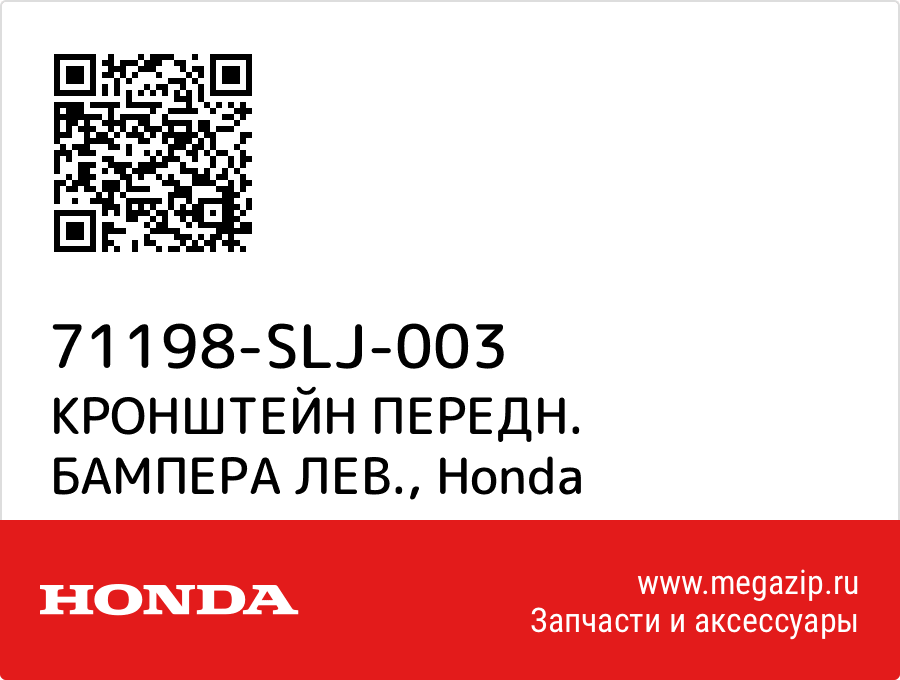 71198-SLJ-003
КРОНШТЕЙН ПЕРЕДН. БАМПЕРА ЛЕВ., Honda

HONDA

www.megazip.ru
Запчасти и аксессуары